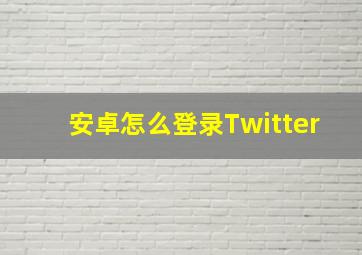 安卓怎么登录Twitter